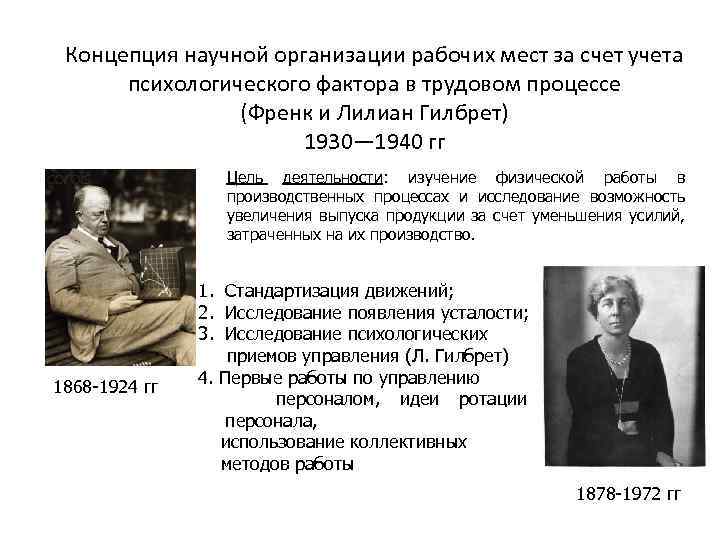 Концепция научной организации рабочих мест за счет учета психологического фактора в трудовом процессе
(Френк и Лилиан Гилбрет)
1930—1940 гг

Цель деятельности: изучение физической работы в производственных процессах и исследование возможность увеличения выпуска продукции за счет уменьшения усилий, затраченных на их производство.

1. Стандартизация движений;
2. Исследование появления усталости;
3. Исследование психологических приемов управления (Л. Гилбрет)
4. Первые работы по управлению персоналом, идеи ротации персонала, использование коллективных методов работы

1868-1924 гг

1878-1972 гг